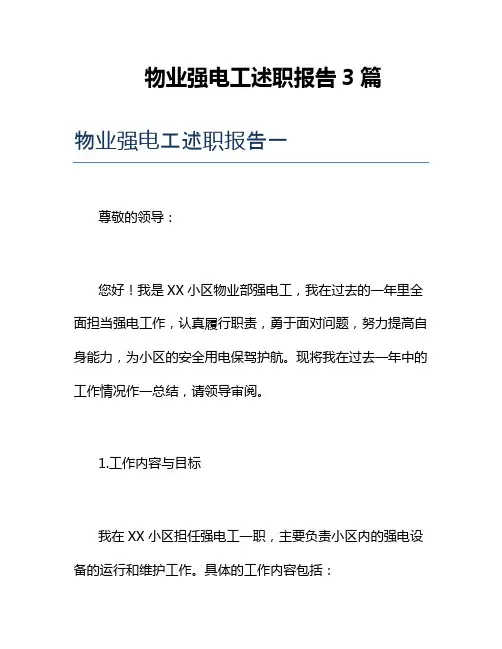 物业强电工述职报告 3 篇

物业强电工述职报告一

尊敬的领导：

您好！我是 XX 小区物业部强电工，我在过去的一年里全面担当强电工作，认真履行职责，勇于面对问题，努力提高自身能力，为小区的安全用电保驾护航。现将我在过去一年中的工作情况作一总结，请领导审阅。

1.工作内容与目标

我在 XX 小区担任强电工一职，主要负责小区内的强电设备的运行和维护工作。具体的工作内容包括：